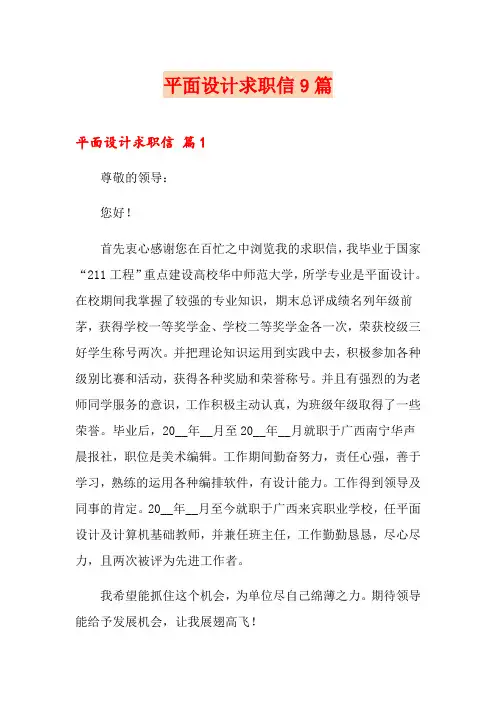 平面设计求职信9篇

平面设计求职信 篇1

尊敬的领导：

您好！

首先衷心感谢您在百忙之中浏览我的求职信，我毕业于国家“211工程”重点建设高校华中师范大学，所学专业是平面设计。在校期间我掌握了较强的专业知识，期末总评成绩名列年级前茅，获得学校一等奖学金、学校二等奖学金各一次，荣获校级三好学生称号两次。并把理论知识运用到实践中去，积极参加各种级别比赛和活动，获得各种奖励和荣誉称号。并且有强烈的为老师同学服务的意识，工作积极主动认真，为班级年级取得了一些荣誉。毕业后，20__年__月至20__年__月就职于广西南宁华声晨报社，职位是美术编辑。工作期间勤奋努力，责任心强，善于学习，熟练的运用各种编排软件，有设计能力。工作得到领导及同事的肯定。20__年__月至今就职于广西来宾职业学校，任平面设计及计算机基础教师，并兼任班主任，工作勤勤恳恳，尽心尽力，且两次被评为先进工作者。

我希望能抓住这个机会，为单位尽自己绵薄之力。期待领导能给予发展机会，让我展翅高飞！